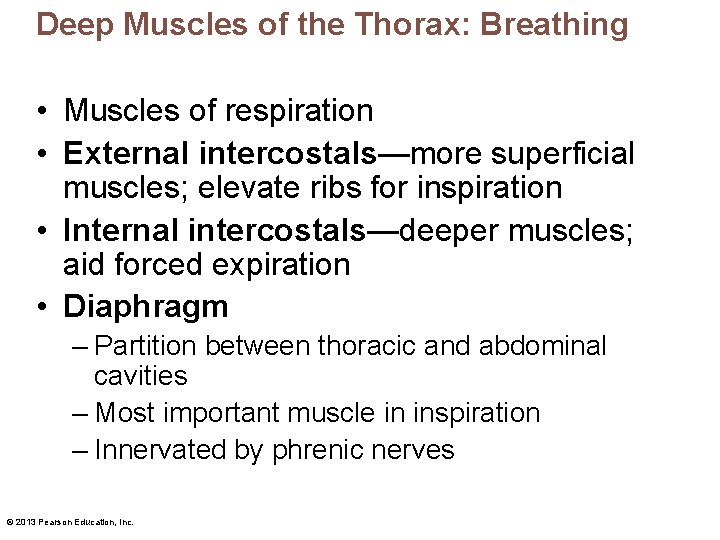 Deep Muscles of the Thorax: Breathing

• Muscles of respiration
• External intercostals—more superficial muscles; elevate ribs for inspiration
• Internal intercostals—deeper muscles; aid forced expiration
• Diaphragm
– Partition between thoracic and abdominal cavities
– Most important muscle in inspiration
– Innervated by phrenic nerves

© 2013 Pearson Education, Inc.